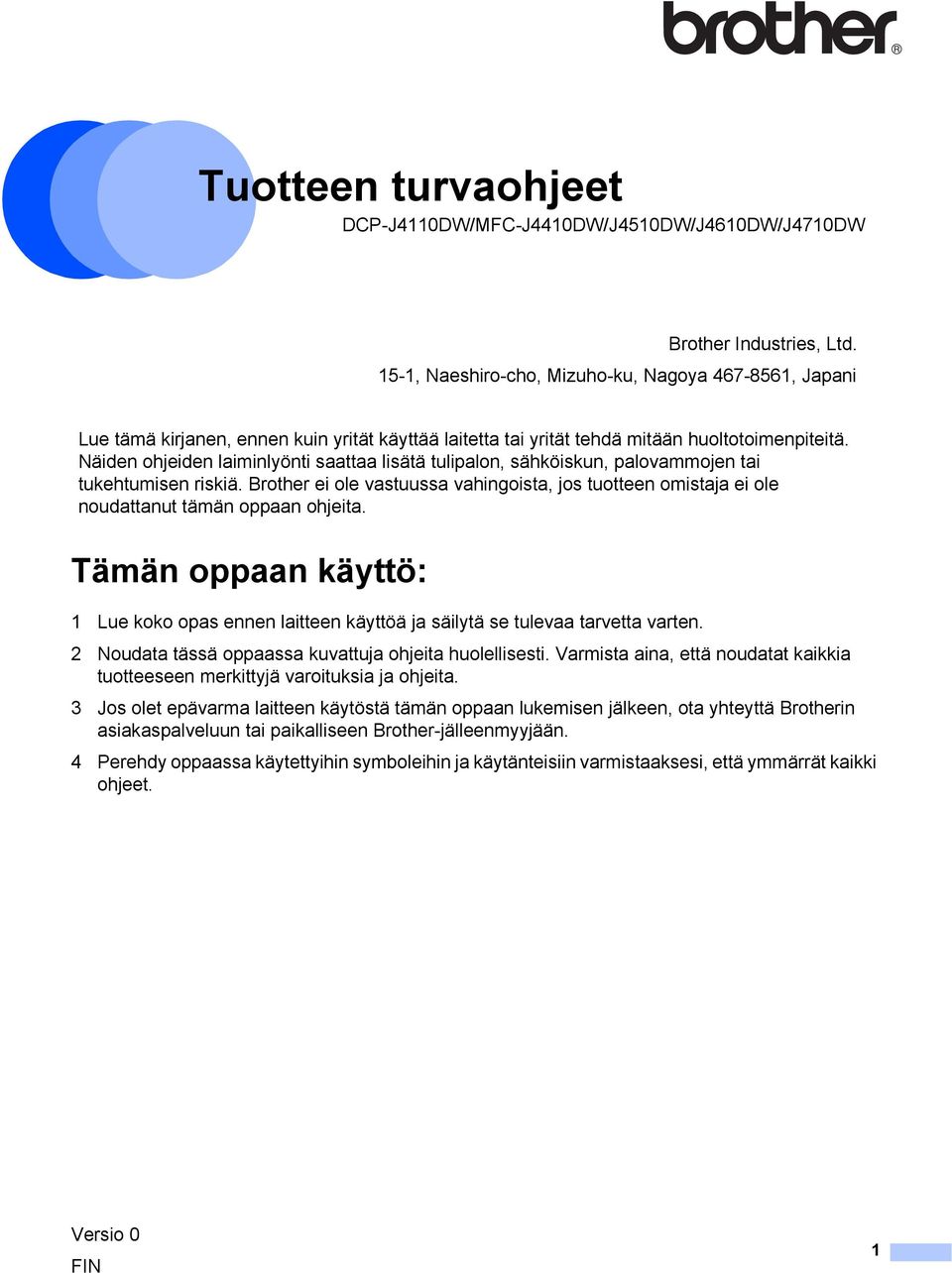 brother®

Tuotteen turvaohjeet

DCP-J4110DW/MFC-J4410DW/J4510DW/J4610DW/J4710DW

Brother Industries, Ltd.
15-1, Naeshiro-cho, Mizuho-ku, Nagoya 467-8561, Japani

Lue tämä kirjanen, ennen kuin yrität käyttää laitetta tai yrität tehdä mitään huoltotoimenpiteitä. Näiden ohjeiden laiminlyönti saattaa lisätä tulipalon, sähköiskun, palovammojen tai tukehtumisen riskiä. Brother ei ole vastuussa vahingoista, jos tuotteen omistaja ei ole noudattanut tämän oppaan ohjeita.

Tämän oppaan käyttö:

1 Lue koko opas ennen laitteen käyttöä ja säilytä se tulevaa tarvetta varten.

2 Noudata tässä oppaassa kuvattuja ohjeita huolellisesti. Varmista aina, että noudatat kaikkia tuotteeseen merkittyjä varoituksia ja ohjeita.

3 Jos olet epävarma laitteen käytöstä tämän oppaan lukemisen jälkeen, ota yhteyttä Brotherin asiakaspalveluun tai paikalliseen Brother-jälleenmyyjään.

4 Perehdy oppaassa käytettyihin symboleihin ja käytänteisiin varmistaaksesi, että ymmärrät kaikki ohjeet.

Versio 0
FIN

1